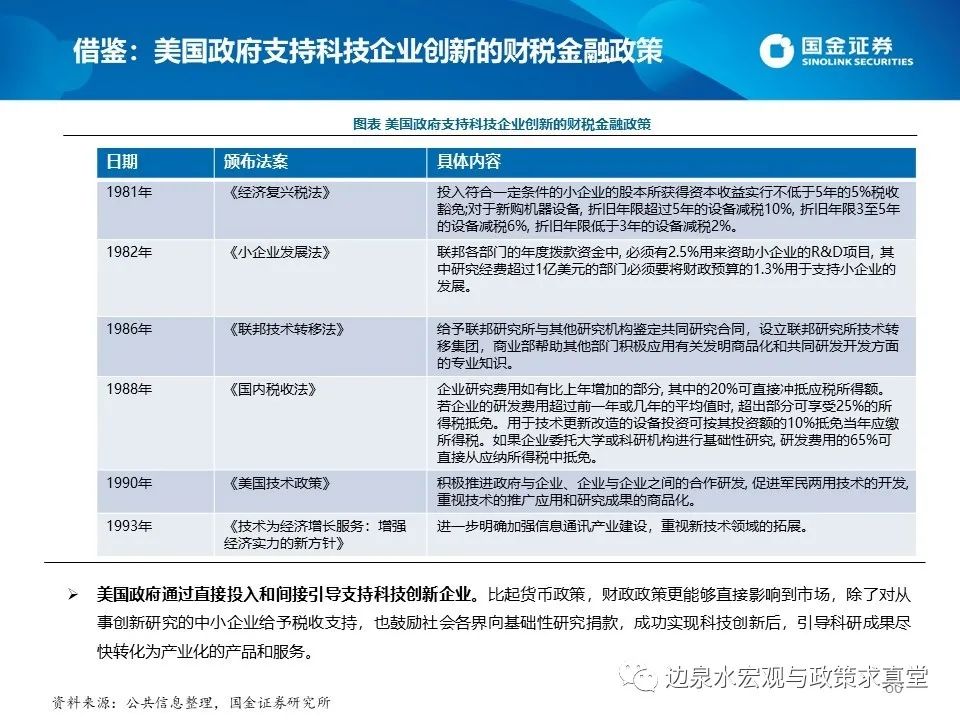 借鉴：美国政府支持科技企业创新的财税金融政策

国金证券
SINOLINK SECURITIES

图表 美国政府支持科技企业创新的财税金融政策

| 日期 | 颁布法案 | 具体内容 |
|---|---|---|
| 1981年 | 《经济复兴税法》 | 投入符合一定条件的小企业的股本所获得资本收益实行不低于5年的5%税收豁免;对于新购机器设备，折旧年限超过5年的设备减税10%，折旧年限3至5年的设备减税6%，折旧年限低于3年的设备减税2%。 |
| 1982年 | 《小企业发展法》 | 联邦各部门的年度拨款资金中，必须有2.5%用来资助小企业的R&D项目，其中研究经费超过1亿美元的部门必须要将财政预算的1.3%用于支持小企业的发展。 |
| 1986年 | 《联邦技术转移法》 | 给予联邦研究所与其他研究机构鉴定共同研究合同，设立联邦研究所技术转移集团，商业部帮助其他部门积极应用有关发明商品化和共同研发开发方面的专业知识。 |
| 1988年 | 《国内税收法》 | 企业研究费用如有比上年增加的部分，其中的20%可直接冲抵应税所得额。若企业的研发费用超过前一年或几年的平均值时，超出部分可享受25%的所得税抵免。用于技术更新改造的设备投资可按其投资额的10%抵免当年应缴所得税。如果企业委托大学或科研机构进行基础性研究，研发费用的65%可直接从应纳所得税中抵免。 |
| 1990年 | 《美国技术政策》 | 积极推进政府与企业、企业与企业之间的合作研发，促进军民两用技术的开发，重视技术的推广应用和研究成果的商品化。 |
| 1993年 | 《技术为经济增长服务：增强经济实力的新方针》 | 进一步明确加强信息通讯产业建设，重视新技术领域的拓展。 |

➢ 美国政府通过直接投入和间接引导支持科技创新企业。比起货币政策，财政政策更能够直接影响到市场，除了对从事创新研究的中小企业给予税收支持，也鼓励社会各界向基础性研究捐款，成功实现科技创新后，引导科研成果尽快转化为产业化的产品和服务。

边泉水宏观与政策求真堂

资料来源：公共信息整理，国金证券研究所